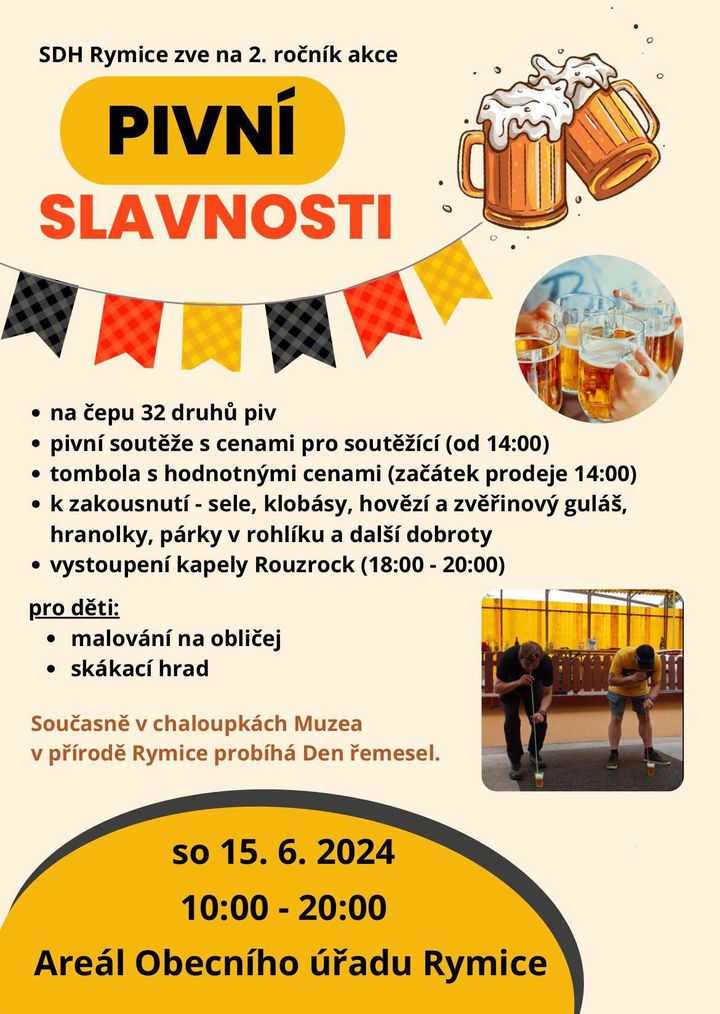 SDH Rymice zve na 2. ročník akce

PIVNÍ

SLAVNOSTI

• na čepu 32 druhů piv
• pivní soutěže s cenami pro soutěžící (od 14:00)
• tombola s hodnotnými cenami (začátek prodeje 14:00)
• k zakousnutí - sele, klobásy, hovězí a zvěřinový guláš, hranolky, párky v rohlíku a další dobroty
• vystoupení kapely Rouzrock (18:00 - 20:00)

pro děti:
• malování na obličej
• skákací hrad

Současně v chaloupkách Muzea v přírodě Rymice probíhá Den řemesel.

so 15. 6. 2024

10:00 - 20:00

Areál Obecního úřadu Rymice